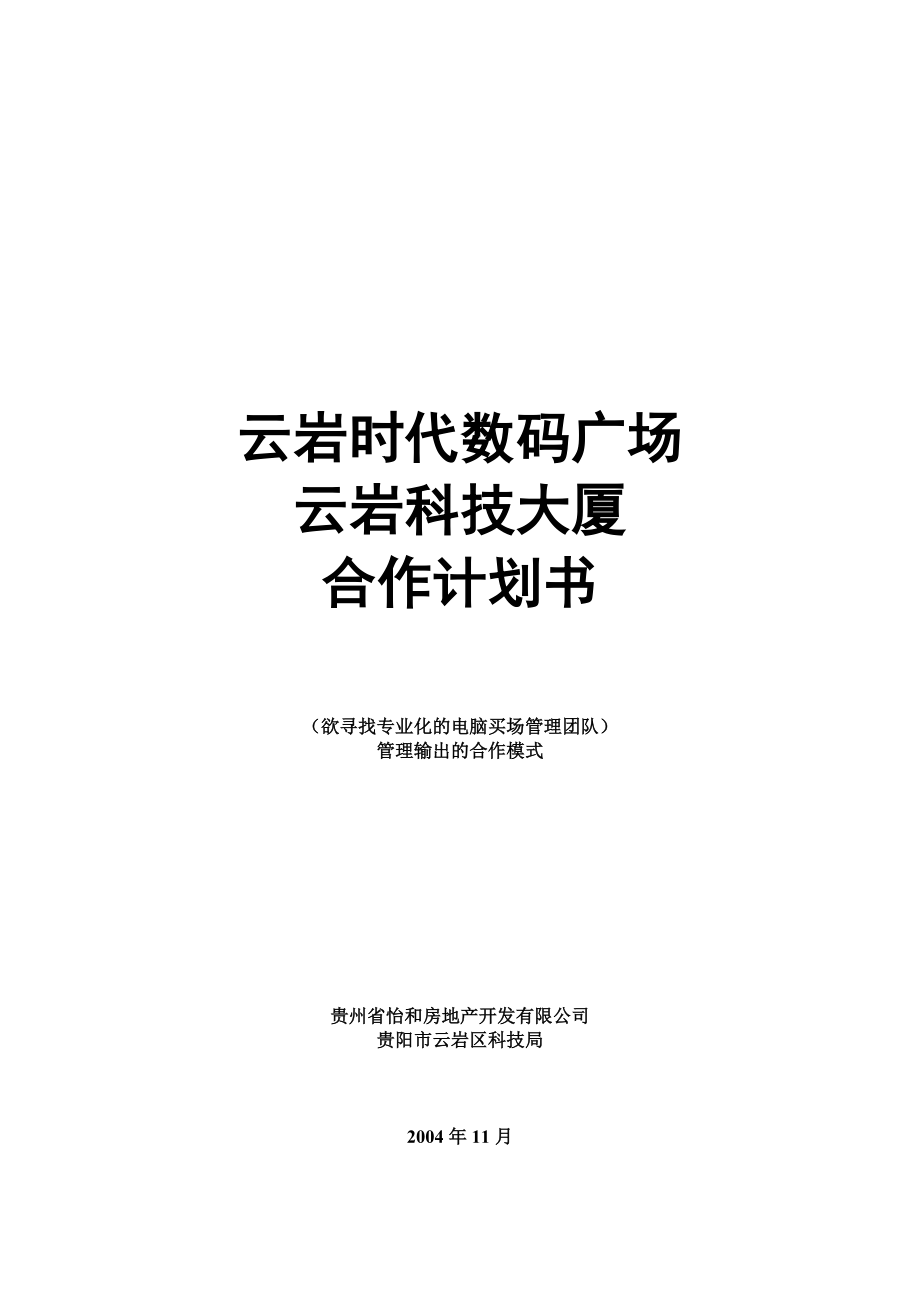 云岩时代数码广场
云岩科技大厦
合作计划书

（欲寻找专业化的电脑买场管理团队）
管理输出的合作模式

贵州省怡和房地产开发有限公司
贵阳市云岩区科技局

2004 年 11 月